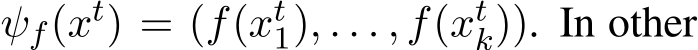 $\psi_f(x^t) = (f(x_1^t), \ldots, f(x_k^t))$. In other